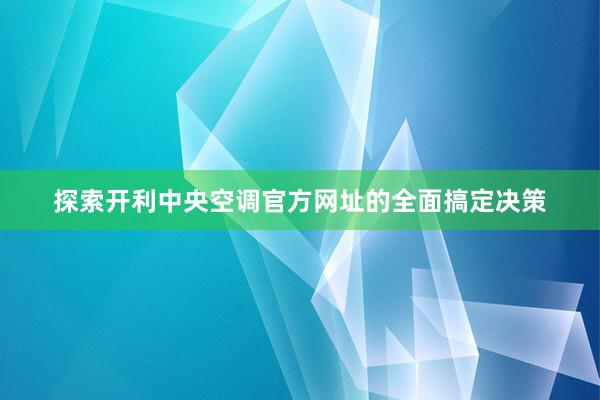 探索开利中央空调官方网址的全面搞定决策